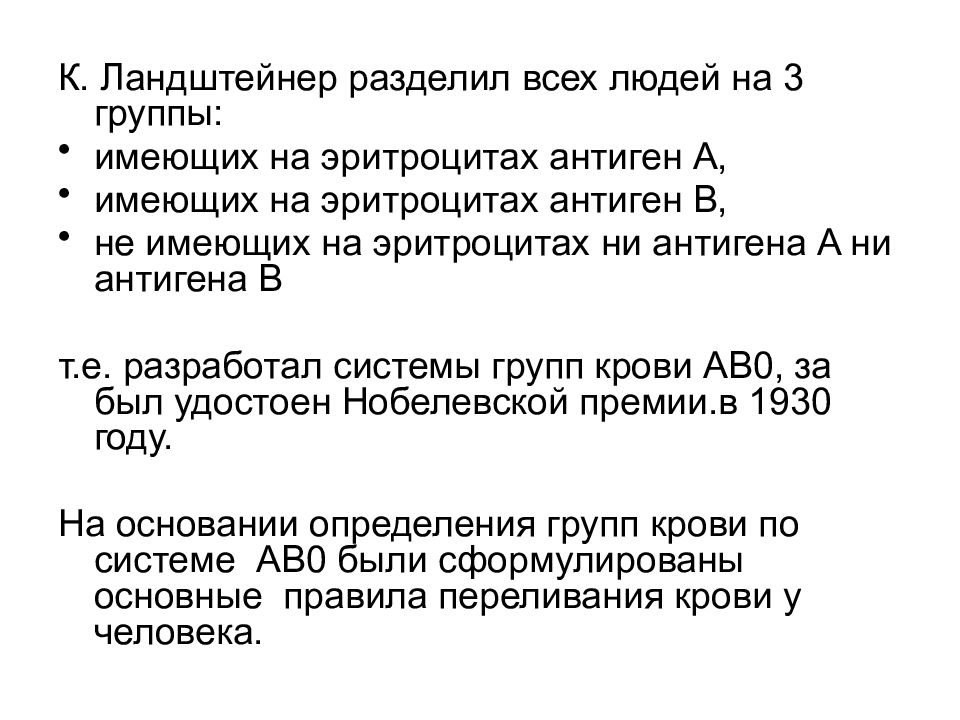 К. Ландштейнер разделил всех людей на 3 группы:

• имеющих на эритроцитах антиген А,
• имеющих на эритроцитах антиген В,
• не имеющих на эритроцитах ни антигена А ни антигена В

т.е. разработал системы групп крови АВ0, за был удостоен Нобелевской премии.в 1930 году.

На основании определения групп крови по системе АВ0 были сформулированы основные правила переливания крови у человека.